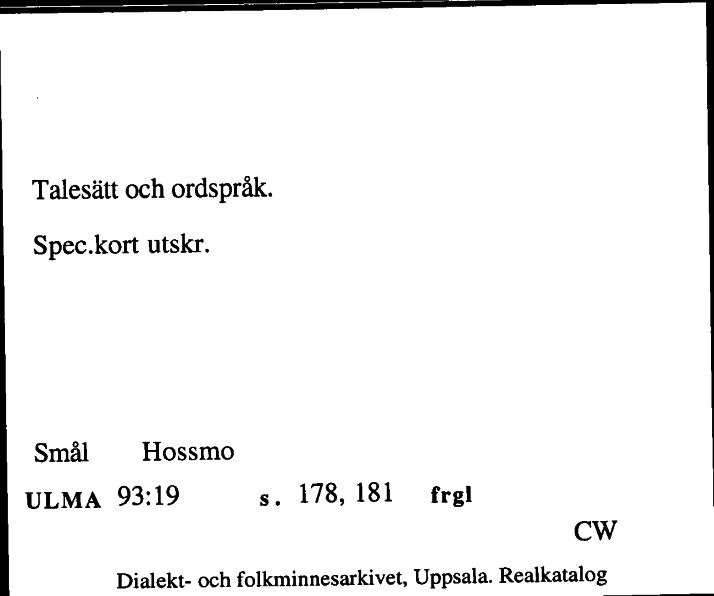 Talesätt och ordspråk.

Spec.kort utskr.

Smål Hossmo

ULMA 93:19 s. 178, 181 frgl

CW

Dialekt- och folkminnesarkivet, Uppsala. Realkatalog